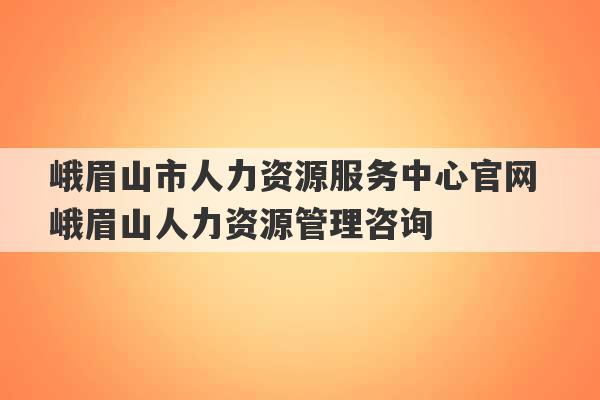 峨眉山市人力资源服务中心官网
峨眉山人力资源管理咨询